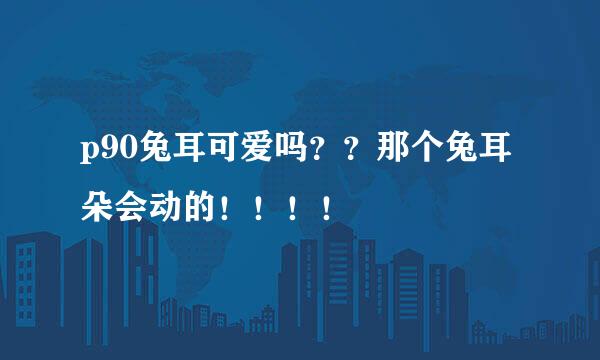 p90兔耳可爱吗？？那个兔耳朵会动的！！！！